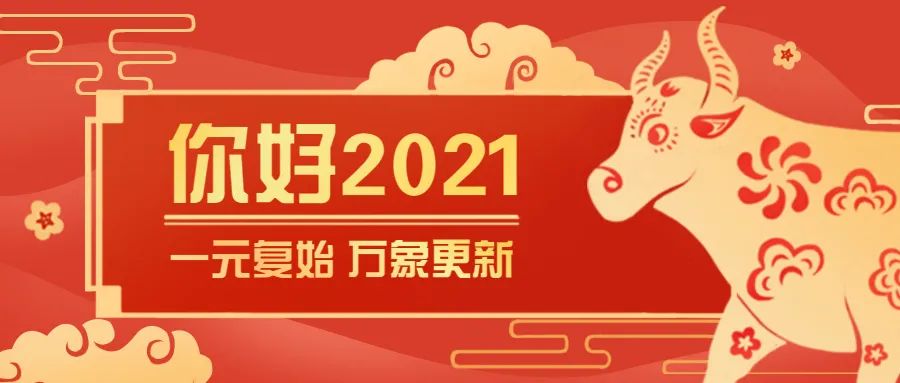 你好2021

一元复始 万象更新